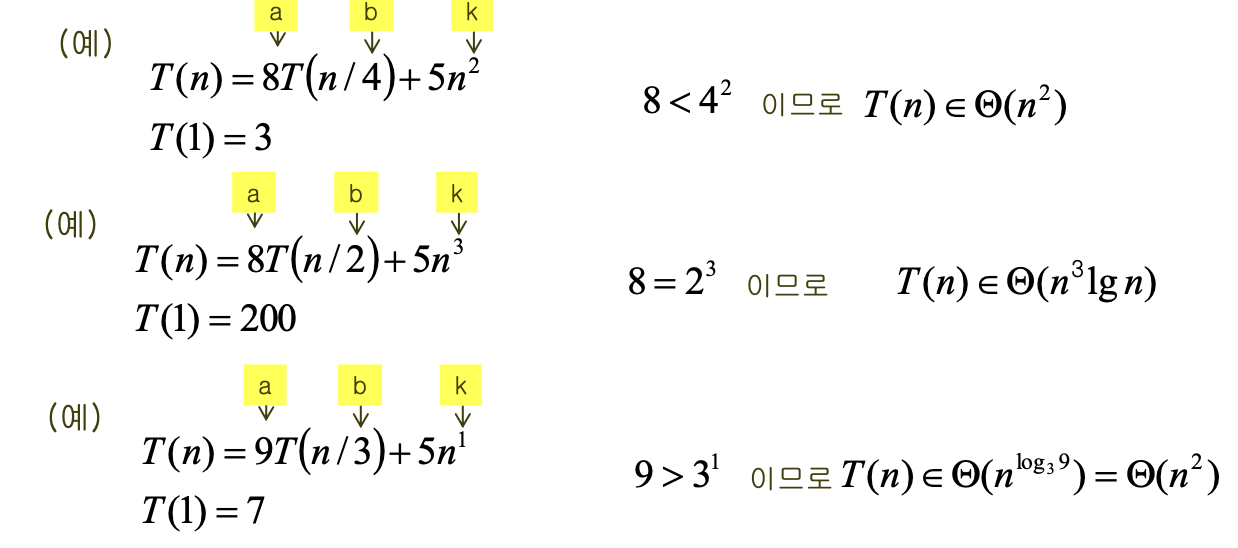 (예)
a b k
$T(n) = 8T(n/4) + 5n^2$
$T(1) = 3$

$8 < 4^2$ 이므로 $T(n) \in \Theta(n^2)$

(예)
a b k
$T(n) = 8T(n/2) + 5n^3$
$T(1) = 200$

$8 = 2^3$ 이므로 $T(n) \in \Theta(n^3 \lg n)$

(예)
a b k
$T(n) = 9T(n/3) + 5n^1$
$T(1) = 7$

$9 > 3^1$ 이므로 $T(n) \in \Theta(n^{\log_3 9}) = \Theta(n^2)$